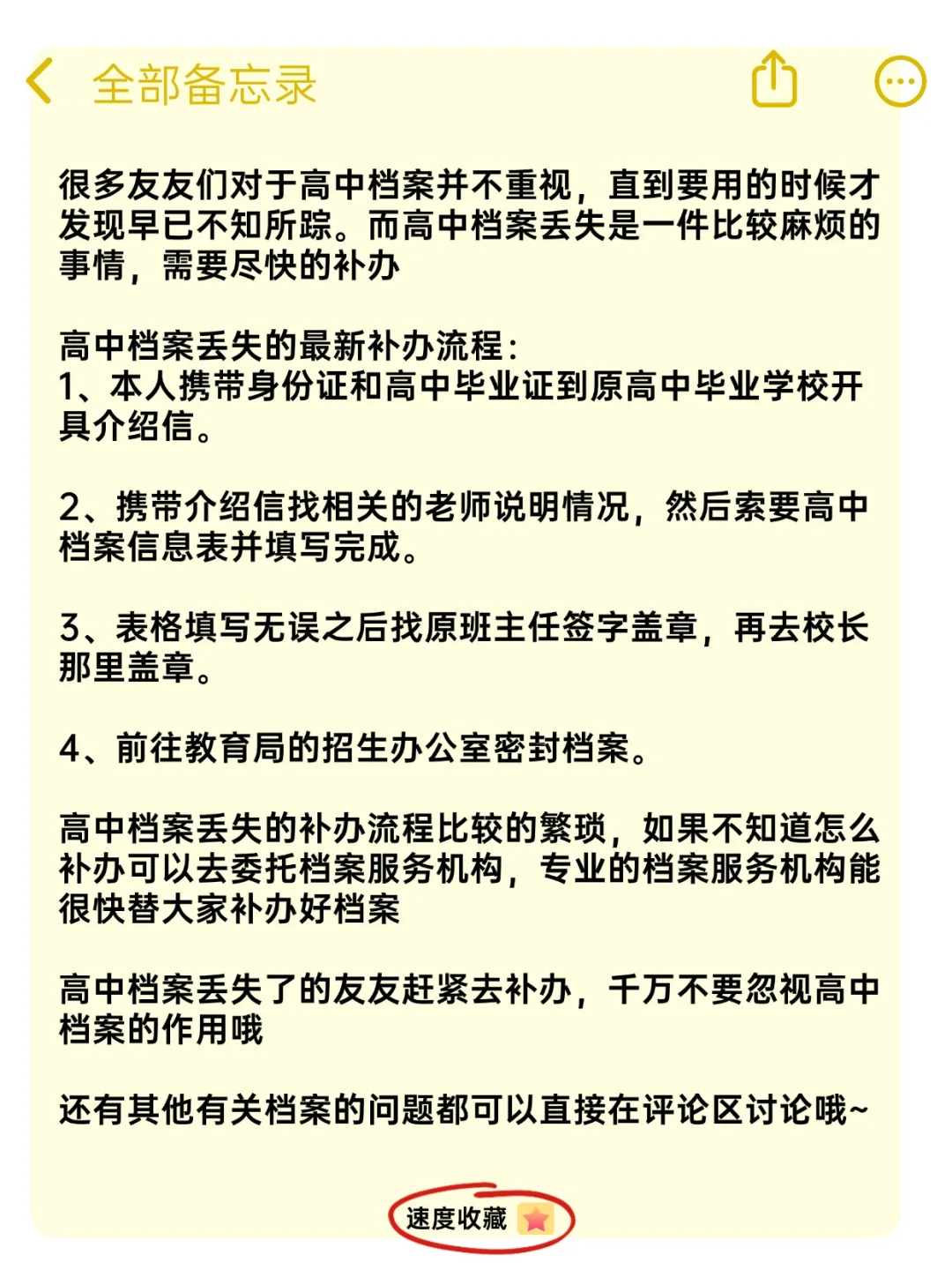 全部备忘录

很多友友们对于高中档案并不重视，直到要用的时候才发现早已不知所踪。而高中档案丢失是一件比较麻烦的事情，需要尽快的补办

高中档案丢失的最新补办流程：
1、本人携带身份证和高中毕业证到原高中毕业学校开具介绍信。

2、携带介绍信找相关的老师说明情况，然后索要高中档案信息表并填写完成。

3、表格填写无误之后找原班主任签字盖章，再去校长那里盖章。

4、前往教育局的招生办公室密封档案。

高中档案丢失的补办流程比较的繁琐，如果不知道怎么补办可以去委托档案服务机构，专业的档案服务机构能很快替大家补办好档案

高中档案丢失了的友友赶紧去补办，千万不要忽视高中档案的作用哦

还有其他有关档案的问题都可以直接在评论区讨论哦~

速度收藏